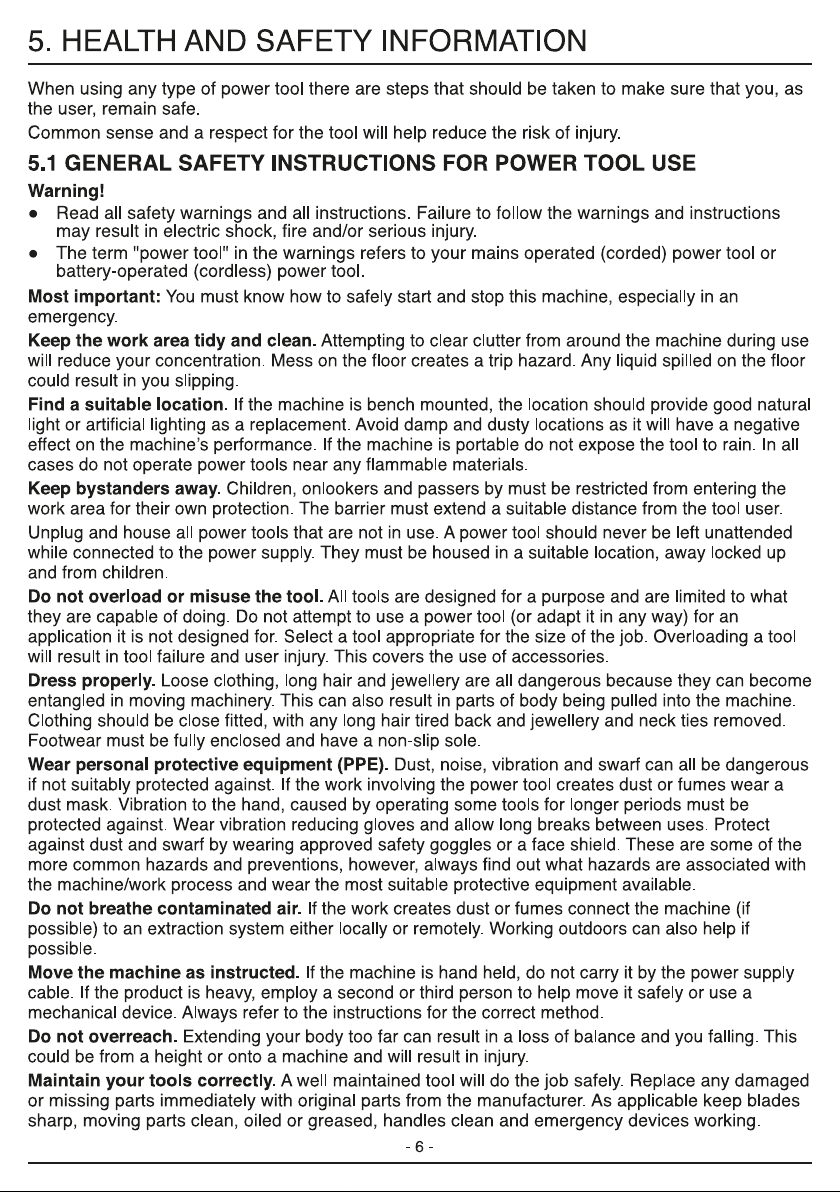 5. HEALTH AND SAFETY INFORMATION

When using any type of power tool there are steps that should be taken to make sure that you, as the user, remain safe.

Common sense and a respect for the tool will help reduce the risk of injury.

5.1 GENERAL SAFETY INSTRUCTIONS FOR POWER TOOL USE

Warning!

• Read all safety warnings and all instructions. Failure to follow the warnings and instructions may result in electric shock, fire and/or serious injury.
• The term "power tool" in the warnings refers to your mains operated (corded) power tool or battery-operated (cordless) power tool.

Most important: You must know how to safely start and stop this machine, especially in an emergency.

Keep the work area tidy and clean. Attempting to clear clutter from around the machine during use will reduce your concentration. Mess on the floor creates a trip hazard. Any liquid spilled on the floor could result in you slipping.

Find a suitable location. If the machine is bench mounted, the location should provide good natural light or artificial lighting as a replacement. Avoid damp and dusty locations as it will have a negative effect on the machine's performance. If the machine is portable do not expose the tool to rain. In all cases do not operate power tools near any flammable materials.

Keep bystanders away. Children, onlookers and passers by must be restricted from entering the work area for their own protection. The barrier must extend a suitable distance from the tool user.

Unplug and house all power tools that are not in use. A power tool should never be left unattended while connected to the power supply. They must be housed in a suitable location, away locked up and from children.

Do not overload or misuse the tool. All tools are designed for a purpose and are limited to what they are capable of doing. Do not attempt to use a power tool (or adapt it in any way) for an application it is not designed for. Select a tool appropriate for the size of the job. Overloading a tool will result in tool failure and user injury. This covers the use of accessories.

Dress properly. Loose clothing, long hair and jewellery are all dangerous because they can become entangled in moving machinery. This can also result in parts of body being pulled into the machine. Clothing should be close fitted, with any long hair tired back and jewellery and neck ties removed. Footwear must be fully enclosed and have a non-slip sole.

Wear personal protective equipment (PPE). Dust, noise, vibration and swarf can all be dangerous if not suitably protected against. If the work involving the power tool creates dust or fumes wear a dust mask. Vibration to the hand, caused by operating some tools for longer periods must be protected against. Wear vibration reducing gloves and allow long breaks between uses. Protect against dust and swarf by wearing approved safety goggles or a face shield. These are some of the more common hazards and preventions, however, always find out what hazards are associated with the machine/work process and wear the most suitable protective equipment available.

Do not breathe contaminated air. If the work creates dust or fumes connect the machine (if possible) to an extraction system either locally or remotely. Working outdoors can also help if possible.

Move the machine as instructed. If the machine is hand held, do not carry it by the power supply cable. If the product is heavy, employ a second or third person to help move it safely or use a mechanical device. Always refer to the instructions for the correct method.

Do not overreach. Extending your body too far can result in a loss of balance and you falling. This could be from a height or onto a machine and will result in injury.

Maintain your tools correctly. A well maintained tool will do the job safely. Replace any damaged or missing parts immediately with original parts from the manufacturer. As applicable keep blades sharp, moving parts clean, oiled or greased, handles clean and emergency devices working.

- 6 -